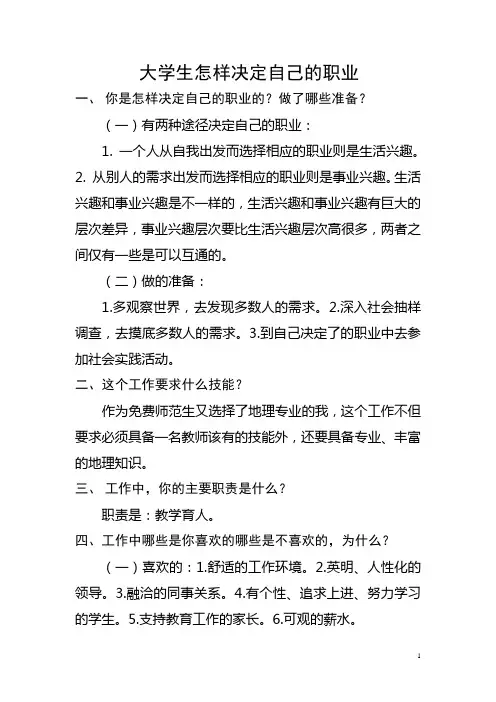 大学生怎样决定自己的职业

一、 你是怎样决定自己的职业的？做了哪些准备？

（一）有两种途径决定自己的职业：

1. 一个人从自我出发而选择相应的职业则是生活兴趣。2. 从别人的需求出发而选择相应的职业则是事业兴趣。生活兴趣和事业兴趣是不一样的，生活兴趣和事业兴趣有巨大的层次差异，事业兴趣层次要比生活兴趣层次高很多，两者之间仅有一些是可以互通的。

（二）做的准备：

1.多观察世界，去发现多数人的需求。2.深入社会抽样调查，去摸底多数人的需求。3.到自己决定了的职业中去参加社会实践活动。

二、这个工作要求什么技能？

作为免费师范生又选择了地理专业的我，这个工作不但要求必须具备一名教师该有的技能外，还要具备专业、丰富的地理知识。

三、 工作中，你的主要职责是什么？

职责是：教学育人。

四、工作中哪些是你喜欢的哪些是不喜欢的，为什么？

（一）喜欢的：1.舒适的工作环境。2.英明、人性化的领导。3.融洽的同事关系。4.有个性、追求上进、努力学习的学生。5.支持教育工作的家长。6.可观的薪水。

1